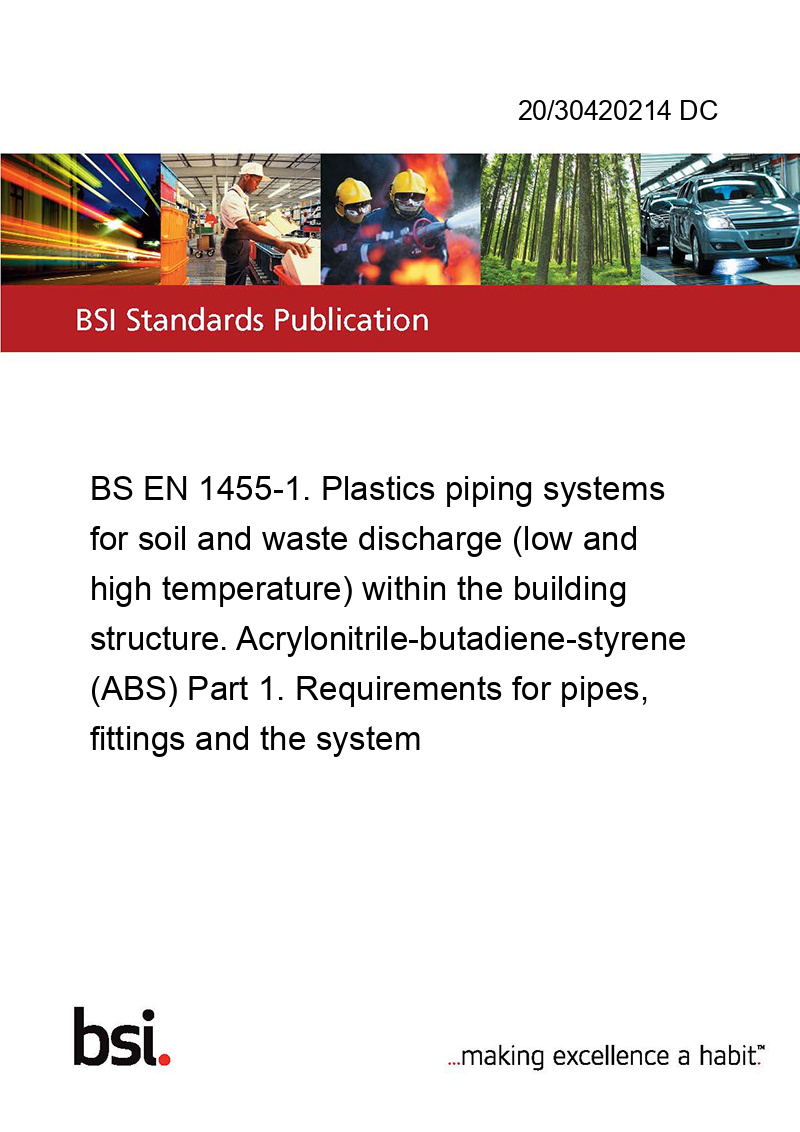 20/30420214 DC

BSI Standards Publication

BS EN 1455-1. Plastics piping systems for soil and waste discharge (low and high temperature) within the building structure. Acrylonitrile-butadiene-styrene (ABS) Part 1. Requirements for pipes, fittings and the system

bsi.

...making excellence a habit.™